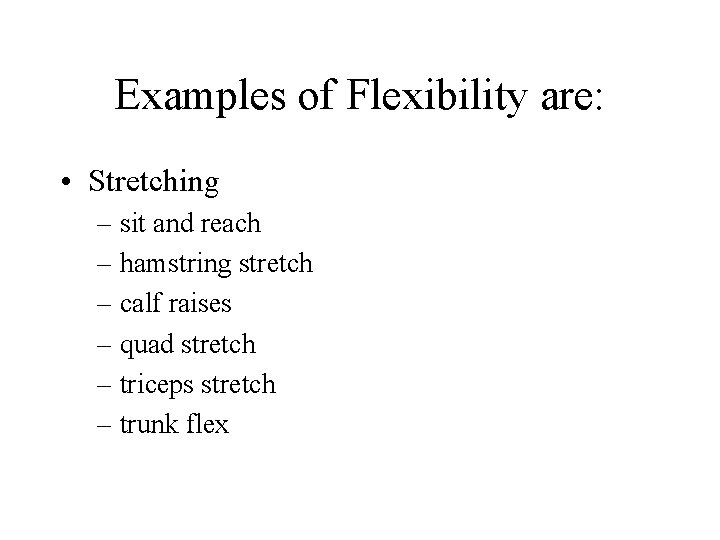 Examples of Flexibility are:

• Stretching
– sit and reach
– hamstring stretch
– calf raises
– quad stretch
– triceps stretch
– trunk flex